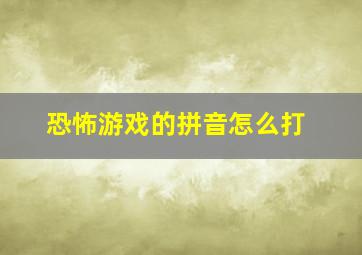 恐怖游戏的拼音怎么打